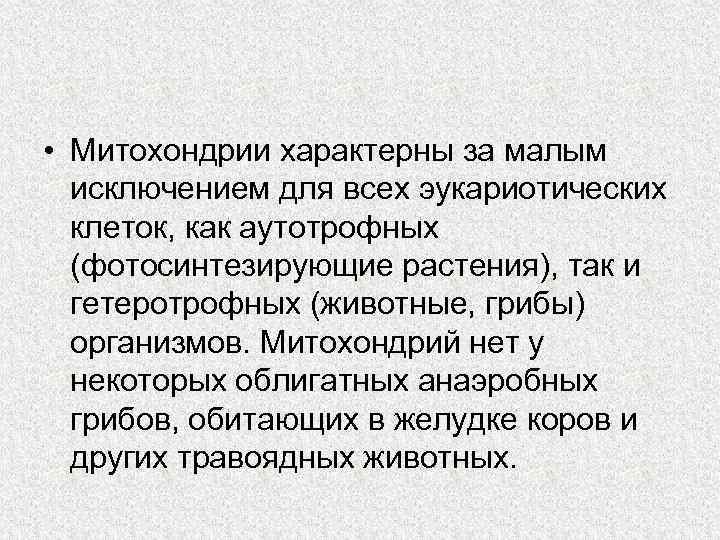 • Митохондрии характерны за малым исключением для всех эукариотических клеток, как аутотрофных (фотосинтезирующие растения), так и гетеротрофных (животные, грибы) организмов. Митохондрий нет у некоторых облигатных анаэробных грибов, обитающих в желудке коров и других травоядных животных.